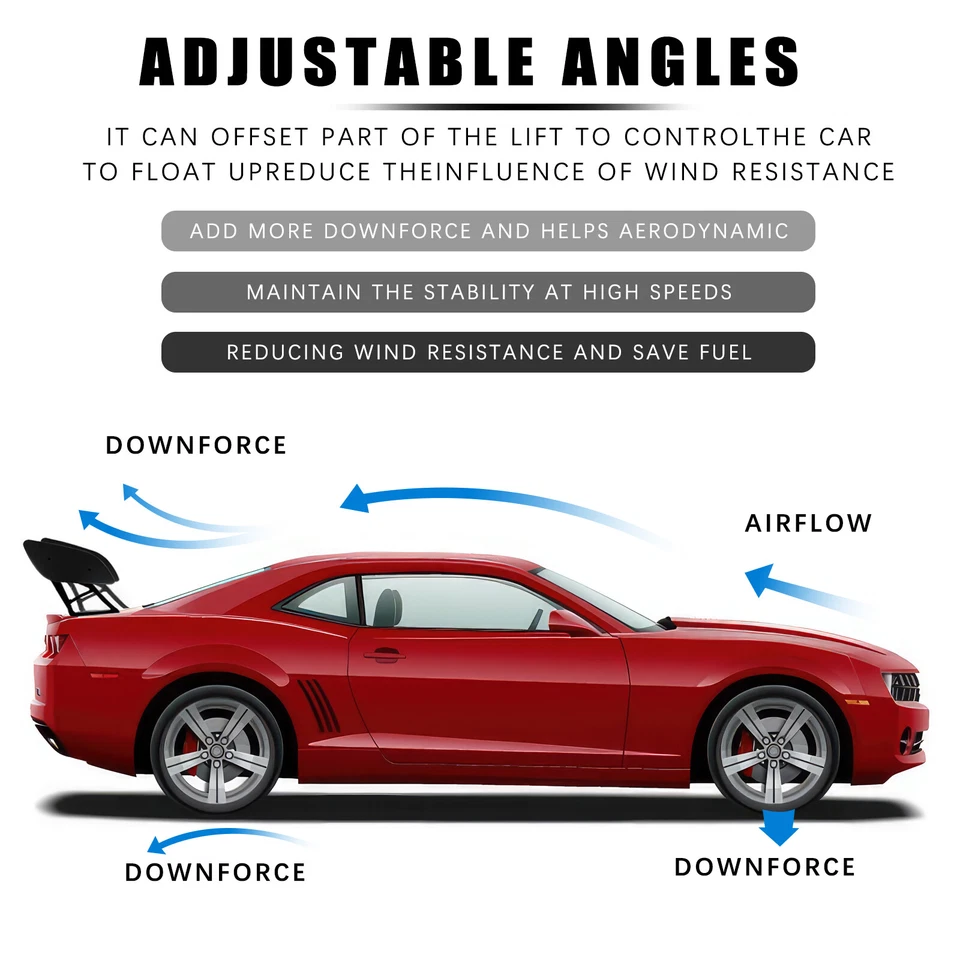 ADJUSTABLE ANGLES

IT CAN OFFSET PART OF THE LIFT TO CONTROLTHE CAR TO FLOAT UPREDUCE THEINFLUENCE OF WIND RESISTANCE

ADD MORE DOWNFORCE AND HELPS AERODYNAMIC

MAINTAIN THE STABILITY AT HIGH SPEEDS

REDUCING WIND RESISTANCE AND SAVE FUEL

DOWNFORCE

AIRFLOW

DOWNFORCE

DOWNFORCE